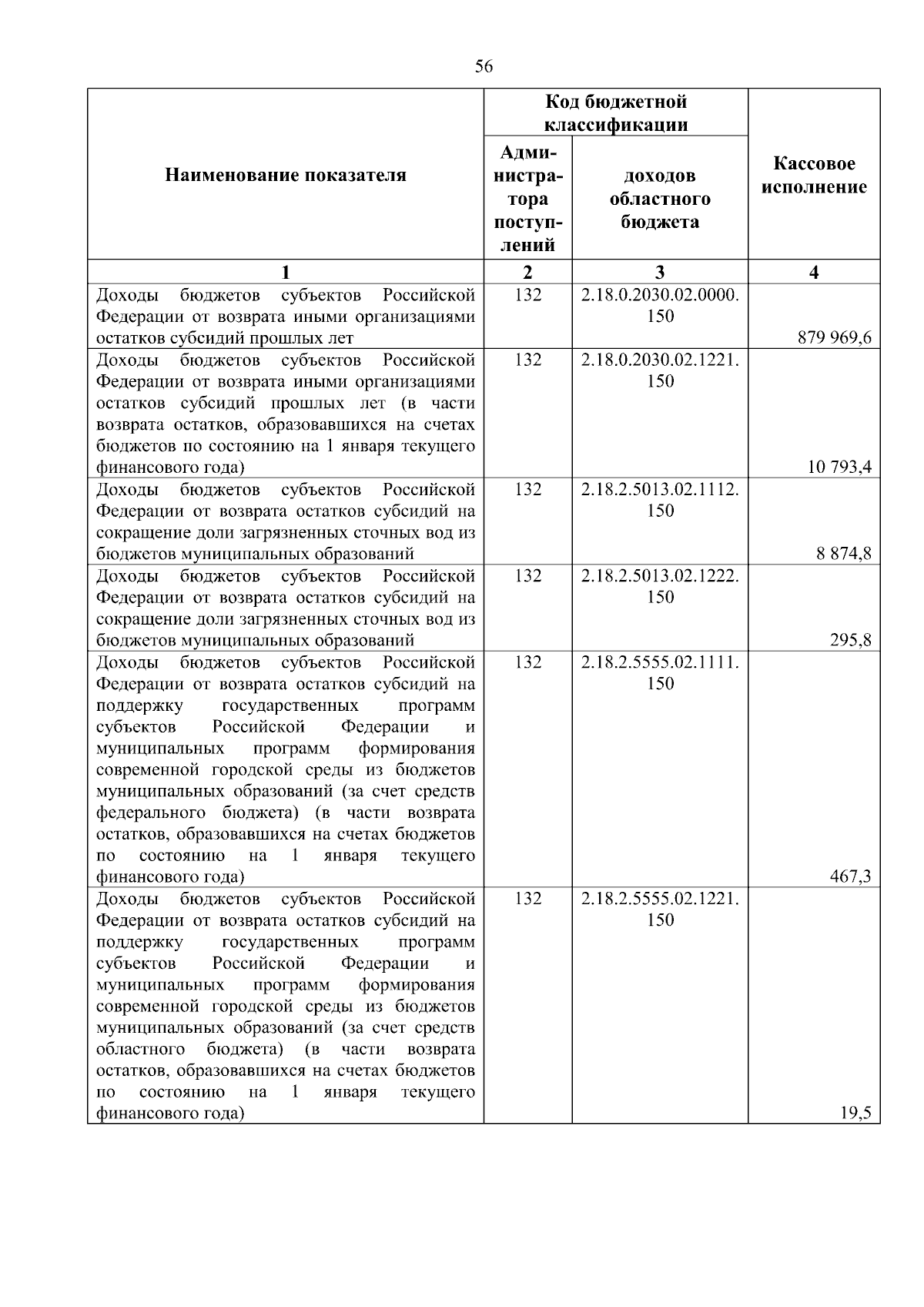 56

| Наименование показателя | Код бюджетной классификации | | Кассовое исполнение |
|---|---|---|---|
| | Администратора поступлений | доходов областного бюджета | |
| 1 | 2 | 3 | 4 |
| Доходы бюджетов субъектов Российской Федерации от возврата иными организациями остатков субсидий прошлых лет | 132 | 2.18.0.2030.02.0000.150 | 879 969,6 |
| Доходы бюджетов субъектов Российской Федерации от возврата иными организациями остатков субсидий прошлых лет (в части возврата остатков, образовавшихся на счетах бюджетов по состоянию на 1 января текущего финансового года) | 132 | 2.18.0.2030.02.1221.150 | 10 793,4 |
| Доходы бюджетов субъектов Российской Федерации от возврата остатков субсидий на сокращение доли загрязненных сточных вод из бюджетов муниципальных образований | 132 | 2.18.2.5013.02.1112.150 | 8 874,8 |
| Доходы бюджетов субъектов Российской Федерации от возврата остатков субсидий на сокращение доли загрязненных сточных вод из бюджетов муниципальных образований | 132 | 2.18.2.5013.02.1222.150 | 295,8 |
| Доходы бюджетов субъектов Российской Федерации от возврата остатков субсидий на поддержку государственных программ субъектов Российской Федерации и муниципальных программ формирования современной городской среды из бюджетов муниципальных образований (за счет средств федерального бюджета) (в части возврата остатков, образовавшихся на счетах бюджетов по состоянию на 1 января текущего финансового года) | 132 | 2.18.2.5555.02.1111.150 | 467,3 |
| Доходы бюджетов субъектов Российской Федерации от возврата остатков субсидий на поддержку государственных программ субъектов Российской Федерации и муниципальных программ формирования современной городской среды из бюджетов муниципальных образований (за счет средств областного бюджета) (в части возврата остатков, образовавшихся на счетах бюджетов по состоянию на 1 января текущего финансового года) | 132 | 2.18.2.5555.02.1221.150 | 19,5 |